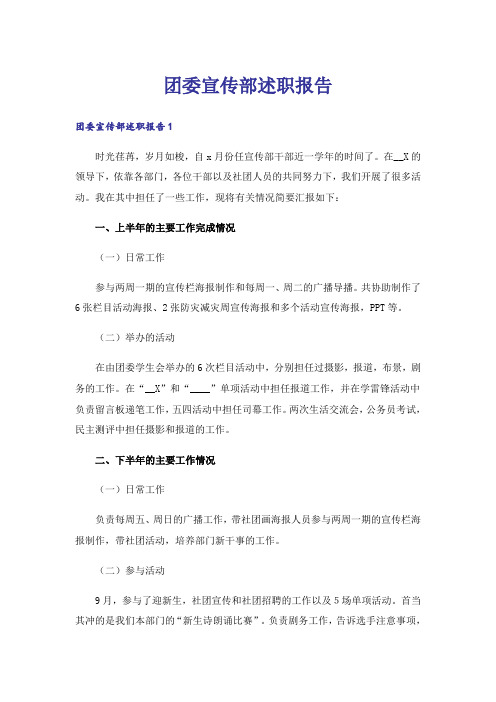 团委宣传部述职报告

团委宣传部述职报告1

时光荏苒，岁月如梭，自x月份任宣传部干部近一学年的时间了。在__X的领导下，依靠各部门，各位干部以及社团人员的共同努力下，我们开展了很多活动。我在其中担任了一些工作，现将有关情况简要汇报如下：

一、上半年的主要工作完成情况

（一）日常工作

参与两周一期的宣传栏海报制作和每周一、周二的广播导播。共协助制作了6张栏目活动海报、2张防灾减灾周宣传海报和多个活动宣传海报，PPT等。

（二）举办的活动

在由团委学生会举办的6次栏目活动中，分别担任过摄影，报道，布景，剧务的工作。在“__X”和“____”单项活动中担任报道工作，并在学雷锋活动中负责留言板递笔工作，五四活动中担任司幕工作。两次生活交流会，公务员考试，民主测评中担任摄影和报道的工作。

二、下半年的主要工作情况

（一）日常工作

负责每周五、周日的广播工作，带社团画海报人员参与两周一期的宣传栏海报制作，带社团活动，培养部门新干事的工作。

（二）参与活动

9月，参与了迎新生，社团宣传和社团招聘的工作以及5场单项活动。首当其冲的是我们本部门的“新生诗朗诵比赛”。负责剧务工作，告诉选手注意事项，